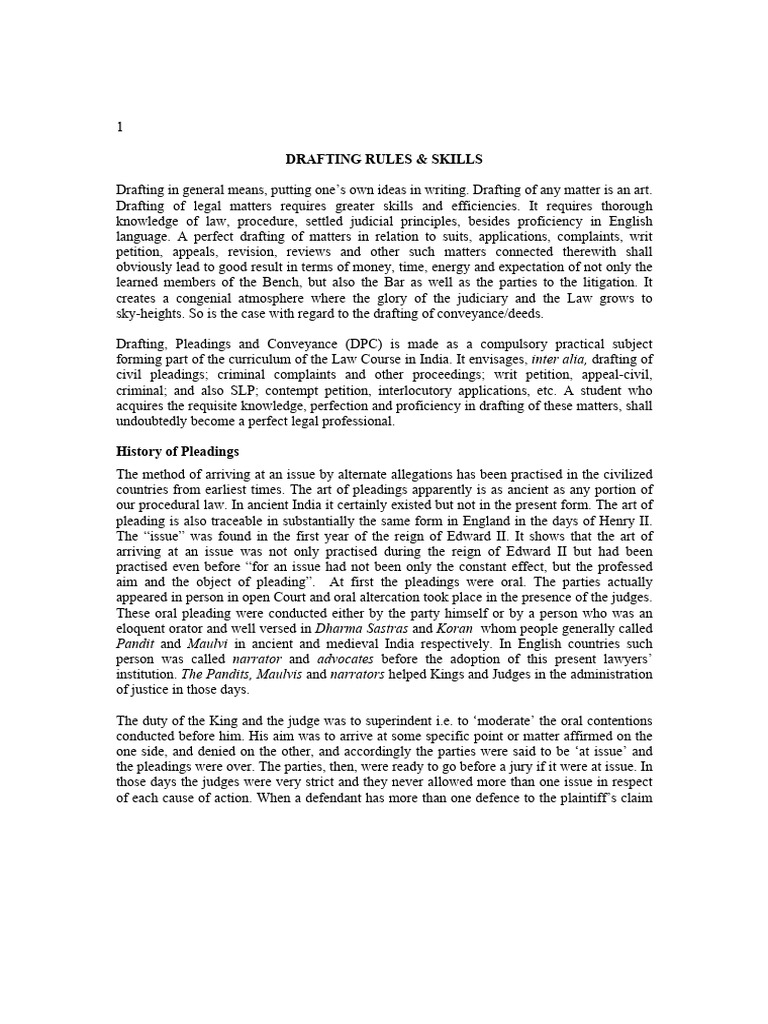 1

DRAFTING RULES & SKILLS

Drafting in general means, putting one's own ideas in writing. Drafting of any matter is an art. Drafting of legal matters requires greater skills and efficiencies. It requires thorough knowledge of law, procedure, settled judicial principles, besides proficiency in English language. A perfect drafting of matters in relation to suits, applications, complaints, writ petition, appeals, revision, reviews and other such matters connected therewith shall obviously lead to good result in terms of money, time, energy and expectation of not only the learned members of the Bench, but also the Bar as well as the parties to the litigation. It creates a congenial atmosphere where the glory of the judiciary and the Law grows to sky-heights. So is the case with regard to the drafting of conveyance/deeds.

Drafting, Pleadings and Conveyance (DPC) is made as a compulsory practical subject forming part of the curriculum of the Law Course in India. It envisages, inter alia, drafting of civil pleadings; criminal complaints and other proceedings; writ petition, appeal-civil, criminal; and also SLP; contempt petition, interlocutory applications, etc. A student who acquires the requisite knowledge, perfection and proficiency in drafting of these matters, shall undoubtedly become a perfect legal professional.

History of Pleadings

The method of arriving at an issue by alternate allegations has been practised in the civilized countries from earliest times. The art of pleadings apparently is as ancient as any portion of our procedural law. In ancient India it certainly existed but not in the present form. The art of pleading is also traceable in substantially the same form in England in the days of Henry II. The "issue" was found in the first year of the reign of Edward II. It shows that the art of arriving at an issue was not only practised during the reign of Edward II but had been practised even before "for an issue had not been only the constant effect, but the professed aim and the object of pleading". At first the pleadings were oral. The parties actually appeared in person in open Court and oral altercation took place in the presence of the judges. These oral pleading were conducted either by the party himself or by a person who was an eloquent orator and well versed in Dharma Sastras and Koran whom people generally called Pandit and Maulvi in ancient and medieval India respectively. In English countries such person was called narrator and advocates before the adoption of this present lawyers' institution. The Pandits, Maulvis and narrators helped Kings and Judges in the administration of justice in those days.

The duty of the King and the judge was to superindent i.e. to 'moderate' the oral contentions conducted before him. His aim was to arrive at some specific point or matter affirmed on the one side, and denied on the other, and accordingly the parties were said to be 'at issue' and the pleadings were over. The parties, then, were ready to go before a jury if it were at issue. In those days the judges were very strict and they never allowed more than one issue in respect of each cause of action. When a defendant has more than one defence to the plaintiff's claim